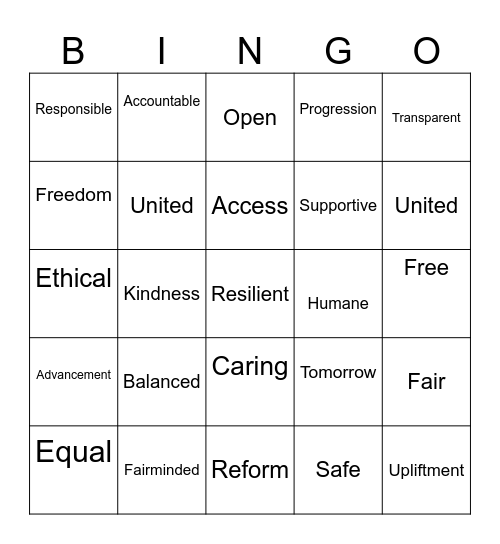 | B | I | N | G | O |
|---|---|---|---|---|
| Responsible | Accountable | Open | Progression | Transparent |
| Freedom | United | Access | Supportive | United |
| Ethical | Kindness | Resilient | Humane | Free |
| Advancement | Balanced | Caring | Tomorrow | Fair |
| Equal | Fairminded | Reform | Safe | Upliftment |